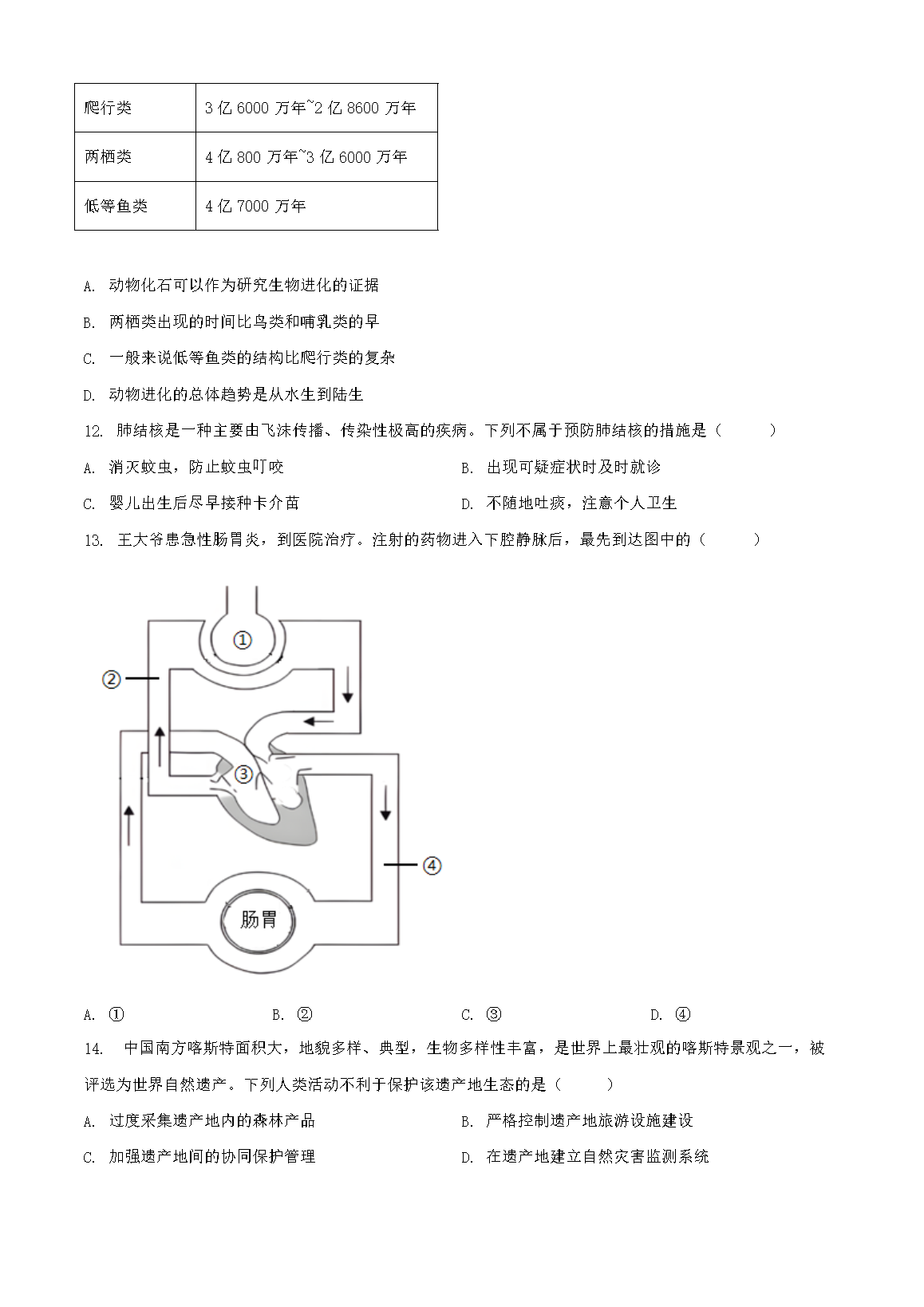 | 爬行类 | 3 亿 6000 万年~2 亿 8600 万年 |
|---|---|
| 两栖类 | 4 亿 800 万年~3 亿 6000 万年 |
| 低等鱼类 | 4 亿 7000 万年 |

A. 动物化石可以作为研究生物进化的证据

B. 两栖类出现的时间比鸟类和哺乳类的早

C. 一般来说低等鱼类的结构比爬行类的复杂

D. 动物进化的总体趋势是从水生到陆生

12. 肺结核是一种主要由飞沫传播、传染性极高的疾病。下列不属于预防肺结核的措施是（　　）

A. 消灭蚊虫，防止蚊虫叮咬

B. 出现可疑症状时及时就诊

C. 婴儿出生后尽早接种卡介苗

D. 不随地吐痰，注意个人卫生

13. 王大爷患急性肠胃炎，到医院治疗。注射的药物进入下腔静脉后，最先到达图中的（　　）

①
②
③
④
肠胃

A. ①

B. ②

C. ③

D. ④

14. 中国南方喀斯特面积大，地貌多样、典型，生物多样性丰富，是世界上最壮观的喀斯特景观之一，被评选为世界自然遗产。下列人类活动不利于保护该遗产地生态的是（　　）

A. 过度采集遗产地内的森林产品

B. 严格控制遗产地旅游设施建设

C. 加强遗产地间的协同保护管理

D. 在遗产地建立自然灾害监测系统